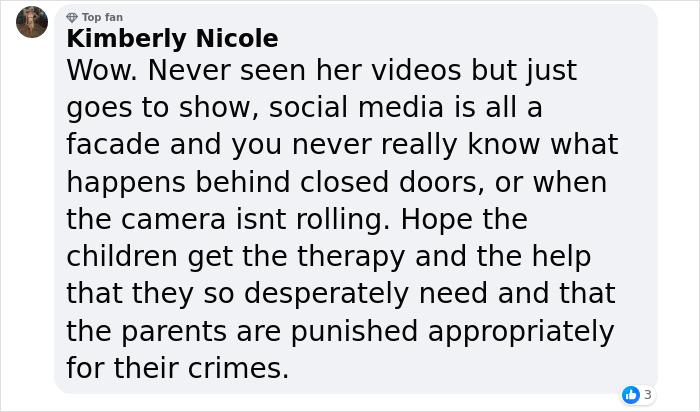 Top fan
Kimberly Nicole
Wow. Never seen her videos but just goes to show, social media is all a facade and you never really know what happens behind closed doors, or when the camera isnt rolling. Hope the children get the therapy and the help that they so desperately need and that the parents are punished appropriately for their crimes.

3